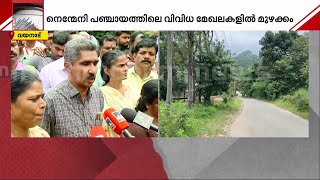 നെന്മേനി പഞ്ചായത്തിലെ വിവിധ മേഖലകളിൽ മുഴക്കം

വയനാട്